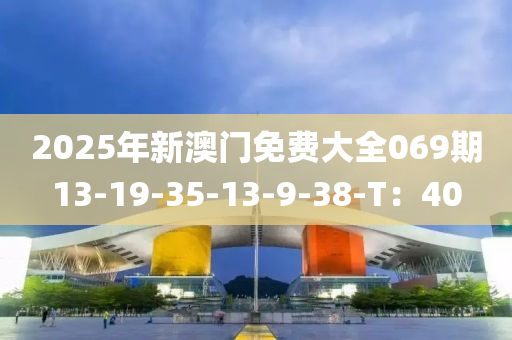 2025年新澳门免费大全069期
13-19-35-13-9-38-T：40